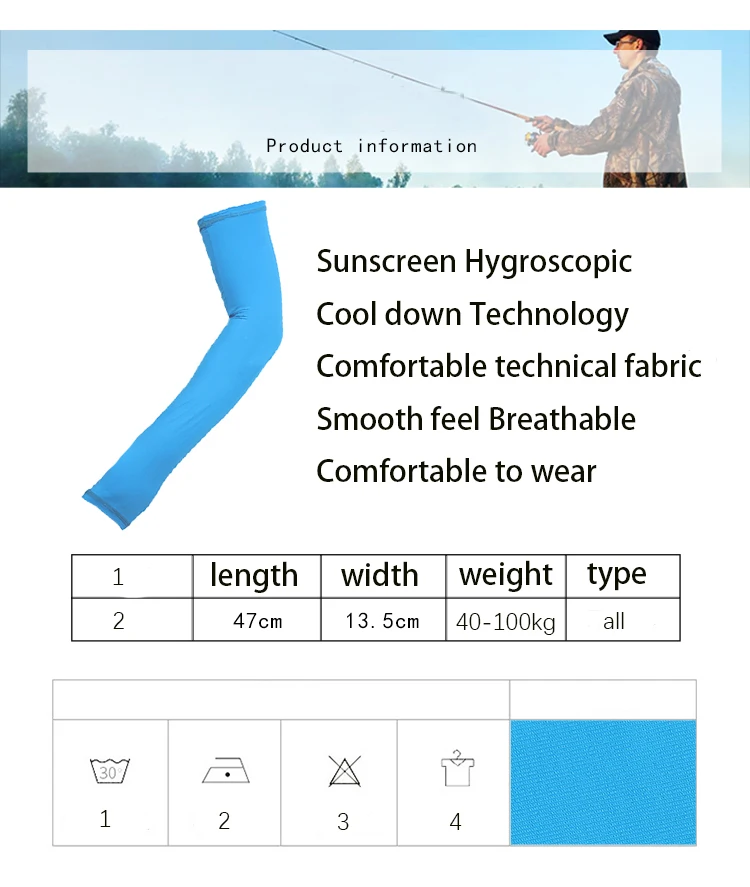 Product information

Sunscreen Hygroscopic
Cool down Technology
Comfortable technical fabric
Smooth feel Breathable
Comfortable to wear

| 1 | length | width | weight | type |
|---|---|---|---|---|
| 2 | 47cm | 13.5cm | 40-100kg | all |

30

1 2 3 4